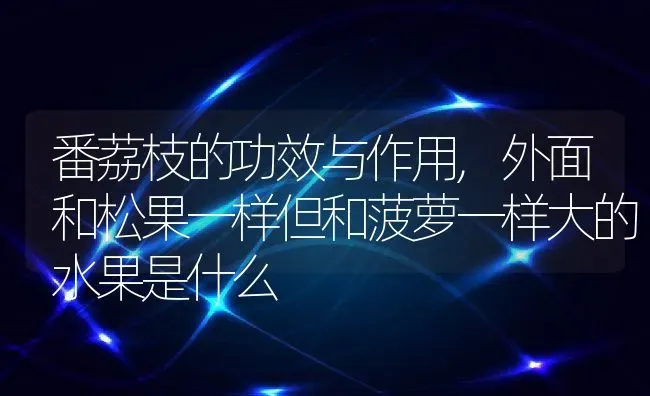 番荔枝的功效与作用，外面和松果一样但和菠萝一样大的水果是什么